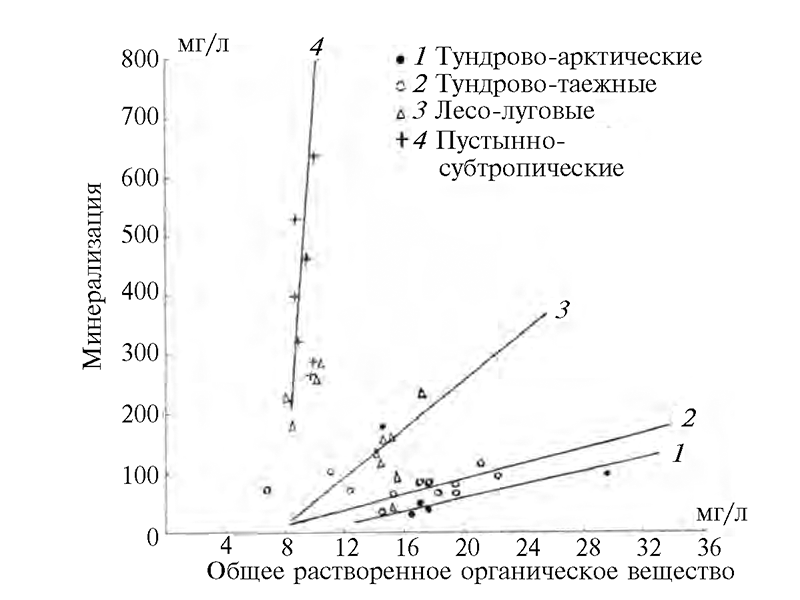 мг/л
800
700
600
500
400
300
200
100
0
Минерализация

4

• 1 Тундрово-арктические
○ 2 Тундрово-таежные
△ 3 Лесо-луговые
+ 4 Пустынно-субтропические

3
2
1

мг/л
4
8
12
16
20
24
28
32
36
Общее растворенное органическое вещество